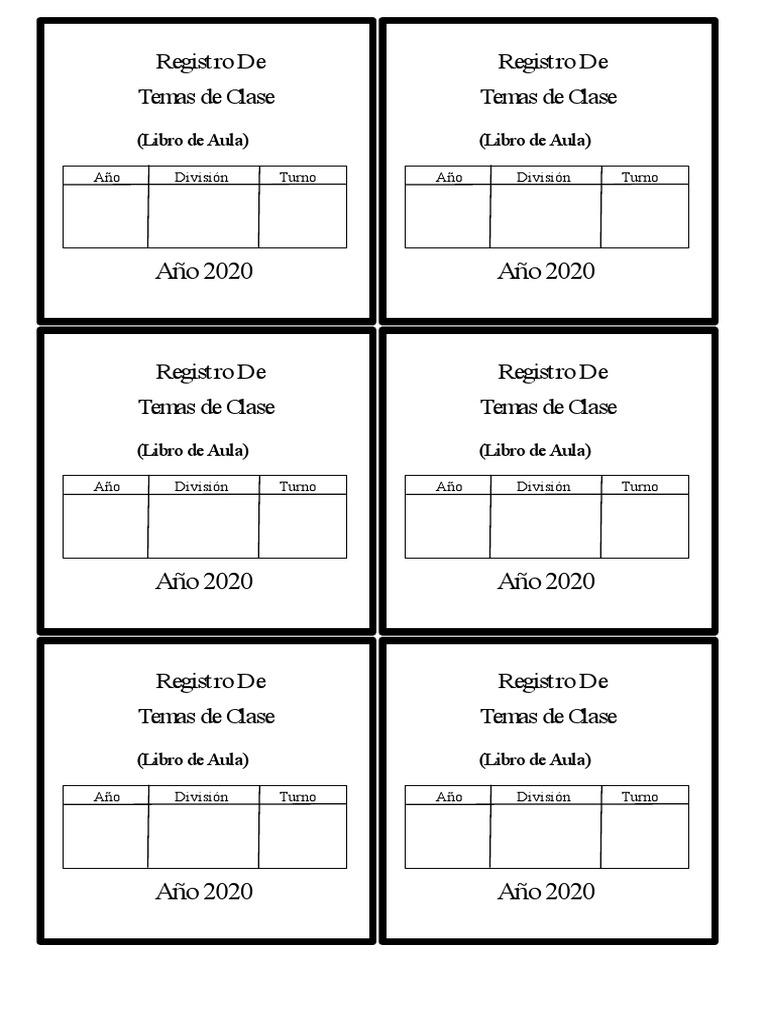 Registro De
Temas de Clase

(Libro de Aula)

| Año | División | Turno |
|---|---|---|
| | | |

Año 2020

Registro De
Temas de Clase

(Libro de Aula)

| Año | División | Turno |
|---|---|---|
| | | |

Año 2020

Registro De
Temas de Clase

(Libro de Aula)

| Año | División | Turno |
|---|---|---|
| | | |

Año 2020

Registro De
Temas de Clase

(Libro de Aula)

| Año | División | Turno |
|---|---|---|
| | | |

Año 2020

Registro De
Temas de Clase

(Libro de Aula)

| Año | División | Turno |
|---|---|---|
| | | |

Año 2020

Registro De
Temas de Clase

(Libro de Aula)

| Año | División | Turno |
|---|---|---|
| | | |

Año 2020